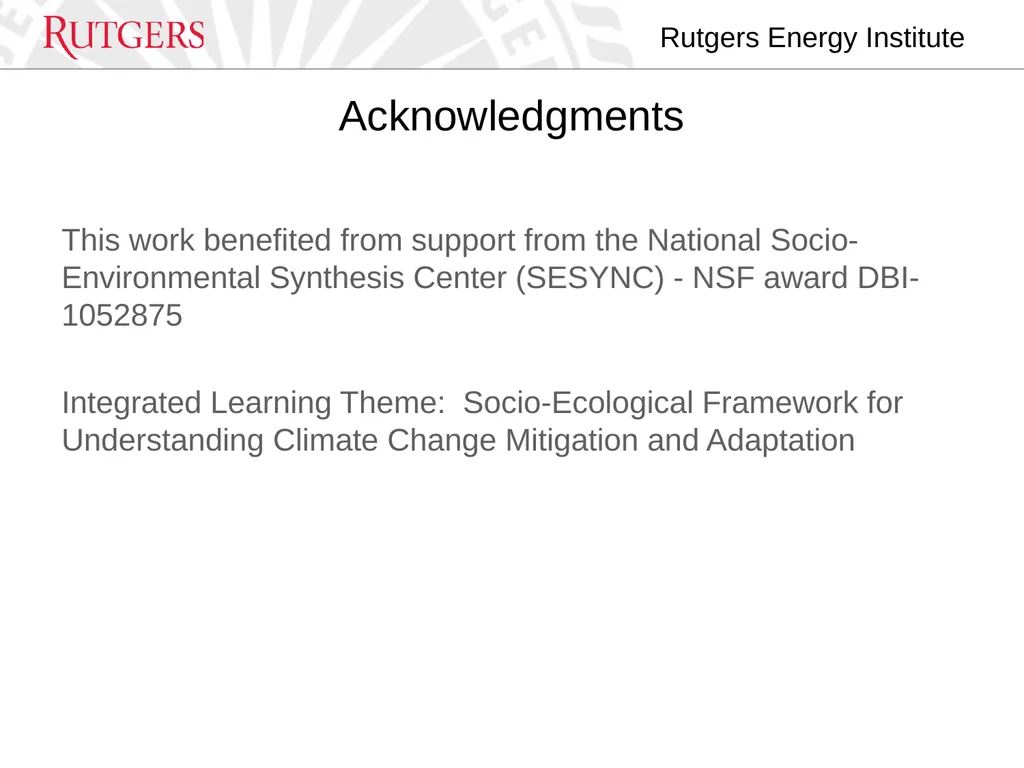 RUTGERS

Rutgers Energy Institute

Acknowledgments

This work benefited from support from the National Socio-Environmental Synthesis Center (SESYNC) - NSF award DBI-1052875

Integrated Learning Theme: Socio-Ecological Framework for Understanding Climate Change Mitigation and Adaptation